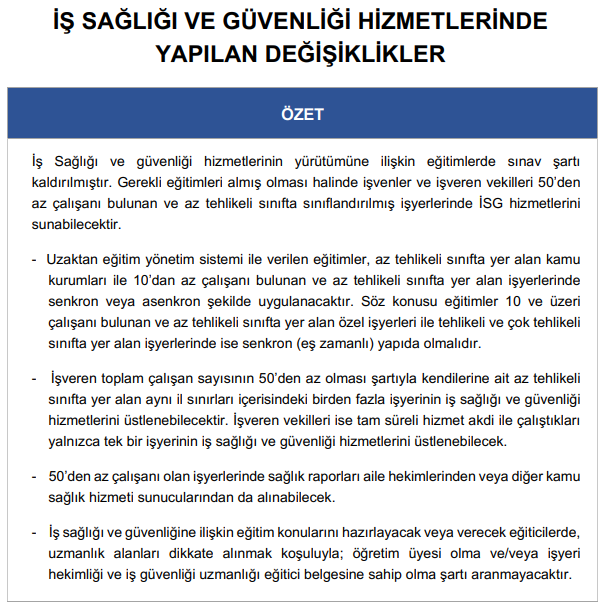 İŞ SAĞLIĞI VE GÜVENLİĞİ HİZMETLERİNDE YAPILAN DEĞİŞİKLİKLER

ÖZET

İş Sağlığı ve güvenliği hizmetlerinin yürütümüne ilişkin eğitimlerde sınav şartı kaldırılmıştır. Gerekli eğitimleri almış olması halinde işvenler ve işveren vekilleri 50'den az çalışanı bulunan ve az tehlikeli sınıfta sınıflandırılmış işyerlerinde İSG hizmetlerini sunabilecektir.

- Uzaktan eğitim yönetim sistemi ile verilen eğitimler, az tehlikeli sınıfta yer alan kamu kurumları ile 10'dan az çalışanı bulunan ve az tehlikeli sınıfta yer alan işyerlerinde senkron veya asenkron şekilde uygulanacaktır. Söz konusu eğitimler 10 ve üzeri çalışanı bulunan ve az tehlikeli sınıfta yer alan özel işyerleri ile tehlikeli ve çok tehlikeli sınıfta yer alan işyerlerinde ise senkron (eş zamanlı) yapıda olmalıdır.

- İşveren toplam çalışan sayısının 50'den az olması şartıyla kendilerine ait az tehlikeli sınıfta yer alan aynı il sınırları içerisindeki birden fazla işyerinin iş sağlığı ve güvenliği hizmetlerini üstlenebilecektir. İşveren vekilleri ise tam süreli hizmet akdi ile çalıştıkları yalnızca tek bir işyerinin iş sağlığı ve güvenliği hizmetlerini üstlenebilecek.

- 50'den az çalışanı olan işyerlerinde sağlık raporları aile hekimlerinden veya diğer kamu sağlık hizmeti sunucularından da alınabilecek.

- İş sağlığı ve güvenliğine ilişkin eğitim konularını hazırlayacak veya verecek eğiticilerde, uzmanlık alanları dikkate alınmak koşuluyla; öğretim üyesi olma ve/veya işyeri hekimliği ve iş güvenliği uzmanlığı eğitici belgesine sahip olma şartı aranmayacaktır.